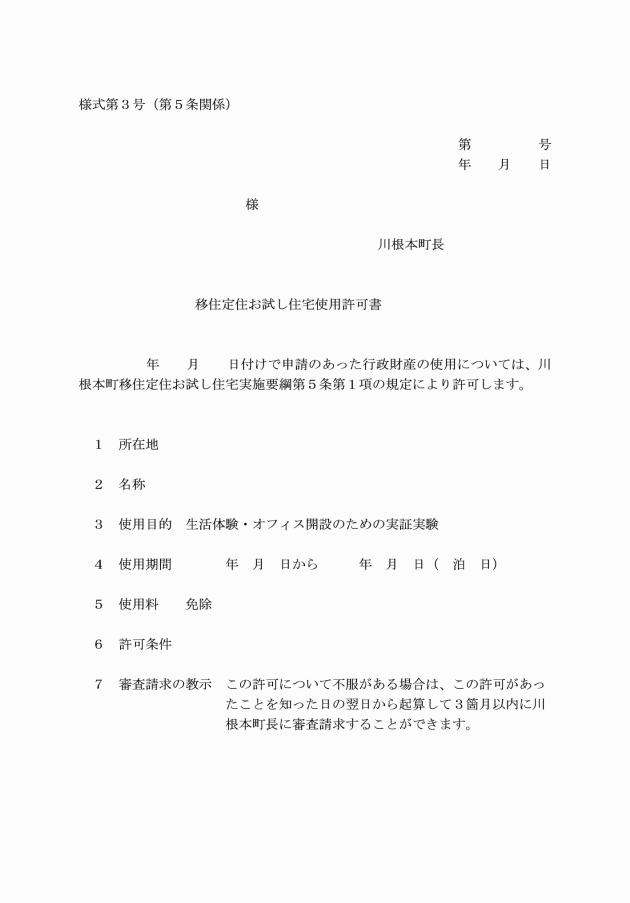 様式第３号（第５条関係）

第　　　　号
年　　月　　日

様

川根本町長

移住定住お試し住宅使用許可書

年　　月　　日付けで申請のあった行政財産の使用については、川根本町移住定住お試し住宅実施要綱第５条第１項の規定により許可します。

１　所在地

２　名称

３　使用目的　生活体験・オフィス開設のための実証実験

４　使用期間　　　年　月　日から　　　年　月　日（　泊　日）

５　使用料　　免除

６　許可条件

７　審査請求の教示　この許可について不服がある場合は、この許可があったことを知った日の翌日から起算して３箇月以内に川根本町長に審査請求することができます。